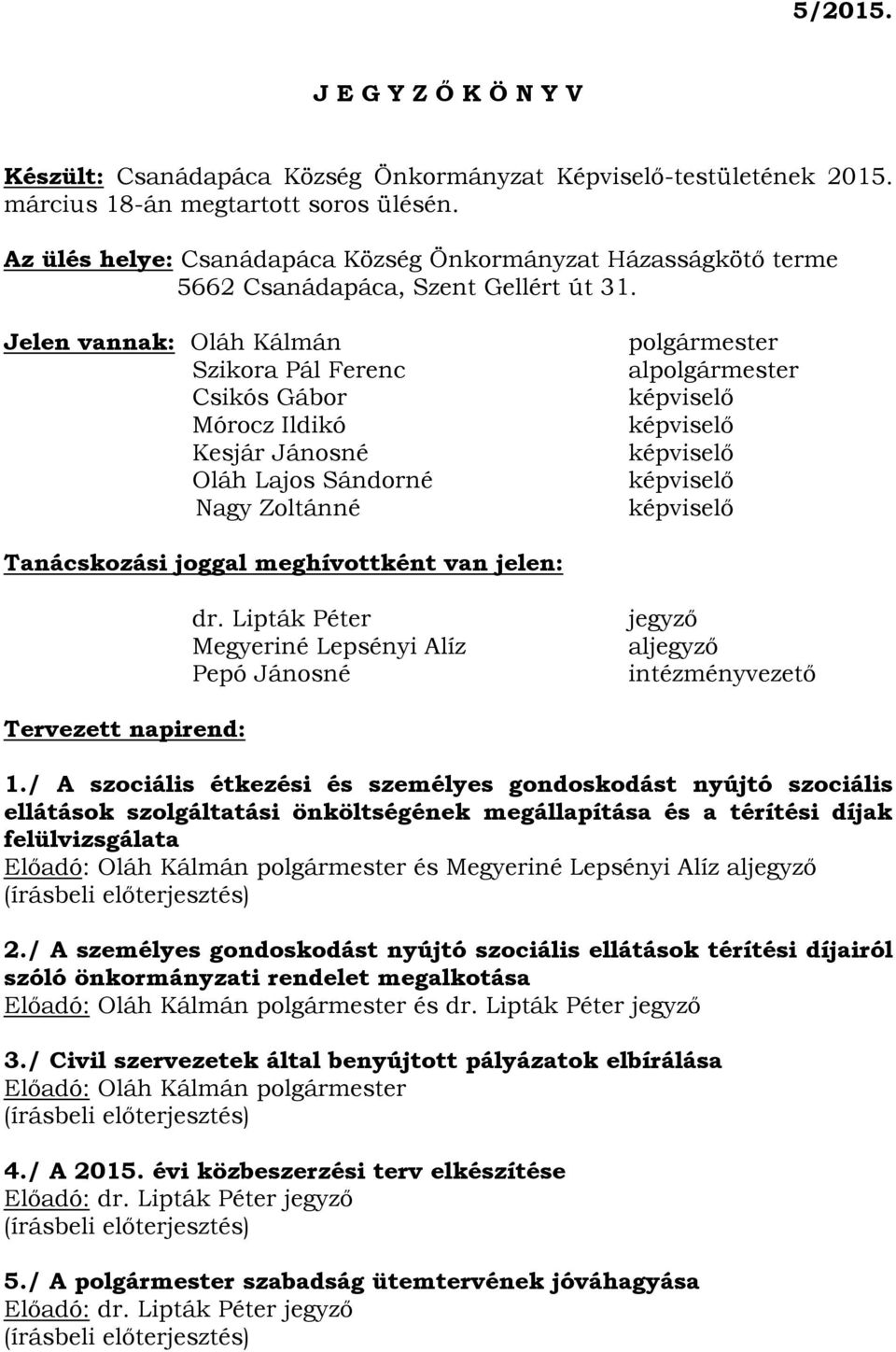 5/2015.

J E G Y Z Ő K Ö N Y V

Készült: Csanádapáca Község Önkormányzat Képviselő-testületének 2015. március 18-án megtartott soros ülésén.

Az ülés helye: Csanádapáca Község Önkormányzat Házasságkötő terme 5662 Csanádapáca, Szent Gellért út 31.

Jelen vannak: Oláh Kálmán polgármester
Szikora Pál Ferenc alpolgármester
Csikós Gábor képviselő
Mórocz Ildikó képviselő
Kesjár Jánosné képviselő
Oláh Lajos Sándorné képviselő
Nagy Zoltánné képviselő

Tanácskozási joggal meghívottként van jelen:

dr. Lipták Péter jegyző
Megyeriné Lepsényi Alíz aljegyző
Pepó Jánosné intézményvezető

Tervezett napirend:

1./ A szociális étkezési és személyes gondoskodást nyújtó szociális ellátások szolgáltatási önköltségének megállapítása és a térítési díjak felülvizsgálata
Előadó: Oláh Kálmán polgármester és Megyeriné Lepsényi Alíz aljegyző
(írásbeli előterjesztés)

2./ A személyes gondoskodást nyújtó szociális ellátások térítési díjairól szóló önkormányzati rendelet megalkotása
Előadó: Oláh Kálmán polgármester és dr. Lipták Péter jegyző

3./ Civil szervezetek által benyújtott pályázatok elbírálása
Előadó: Oláh Kálmán polgármester
(írásbeli előterjesztés)

4./ A 2015. évi közbeszerzési terv elkészítése
Előadó: dr. Lipták Péter jegyző
(írásbeli előterjesztés)

5./ A polgármester szabadság ütemtervének jóváhagyása
Előadó: dr. Lipták Péter jegyző
(írásbeli előterjesztés)